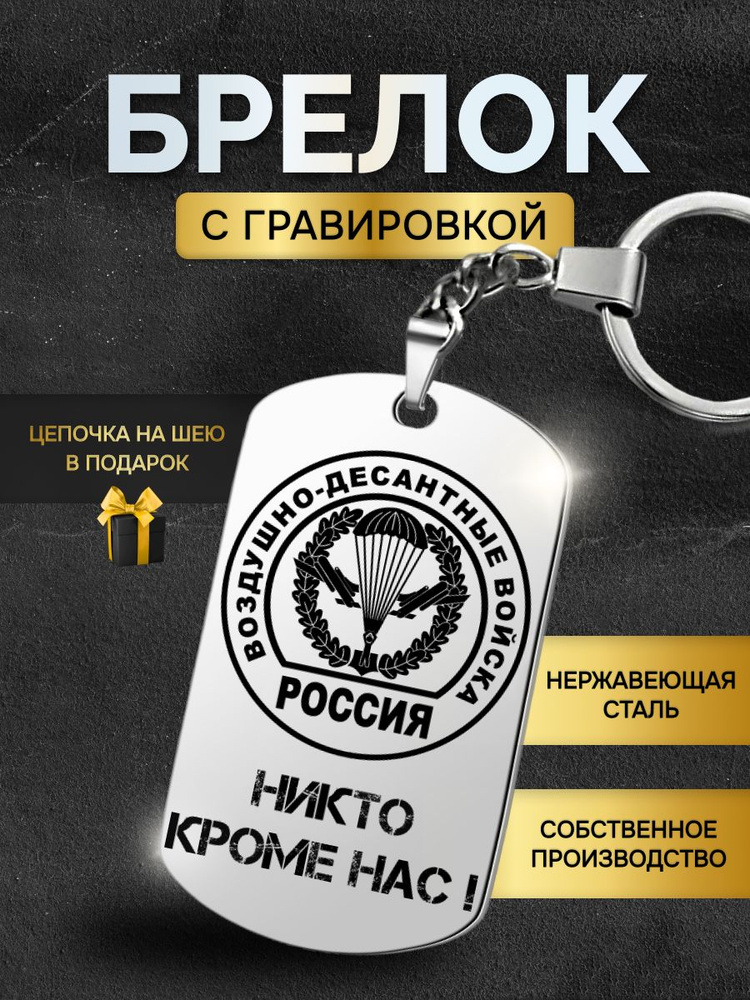 БРЕЛОК

С ГРАВИРОВКОЙ

ЦЕПОЧКА НА ШЕЮ В ПОДАРОК

ВОЗДУШНО-ДЕСАНТНЫЕ ВОЙСКА

РОССИЯ

НИКТО КРОМЕ НАС !

НЕРЖАВЕЮЩАЯ СТАЛЬ

СОБСТВЕННОЕ ПРОИЗВОДСТВО